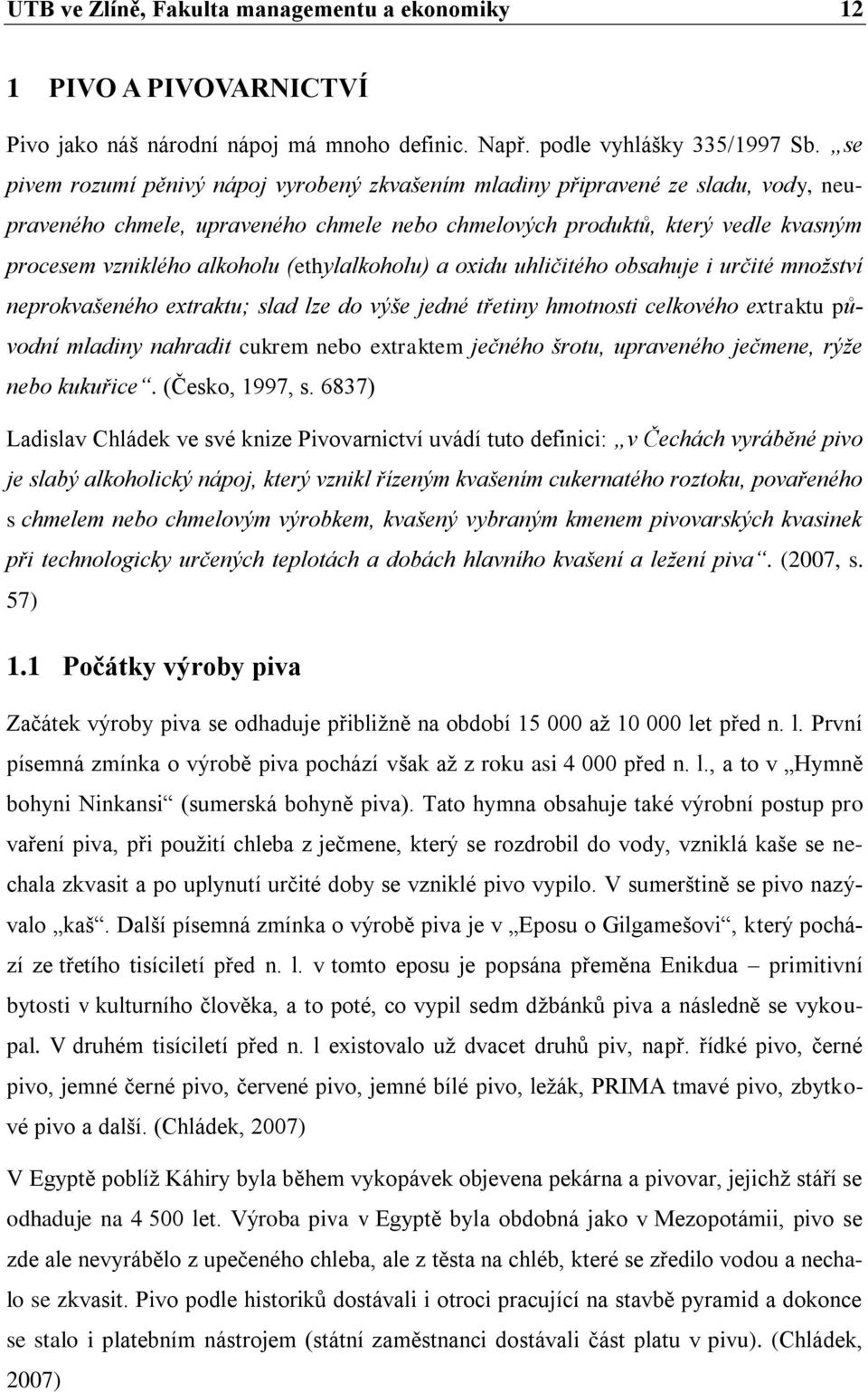 UTB ve Zlíně, Fakulta managementu a ekonomiky 12

1 PIVO A PIVOVARNICTVÍ

Pivo jako náš národní nápoj má mnoho definic. Např. podle vyhlášky 335/1997 Sb. „se pivem rozumí pěnivý nápoj vyrobený zkvašením mladiny připravené ze sladu, vody, neupraveného chmele, upraveného chmele nebo chmelových produktů, který vedle kvasným procesem vzniklého alkoholu (ethylalkoholu) a oxidu uhličitého obsahuje i určité množství neprokvašeného extraktu; slad lze do výše jedné třetiny hmotnosti celkového extraktu původní mladiny nahradit cukrem nebo extraktem ječného šrotu, upraveného ječmene, rýže nebo kukuřice“. (Česko, 1997, s. 6837)

Ladislav Chládek ve své knize Pivovarnictví uvádí tuto definici: „v Čechách vyráběné pivo je slabý alkoholický nápoj, který vznikl řízeným kvašením cukernatého roztoku, povařeného s chmelem nebo chmelovým výrobkem, kvašený vybraným kmenem pivovarských kvasinek při technologicky určených teplotách a dobách hlavního kvašení a ležení piva“. (2007, s. 57)

1.1 Počátky výroby piva

Začátek výroby piva se odhaduje přibližně na období 15 000 až 10 000 let před n. l. První písemná zmínka o výrobě piva pochází však až z roku asi 4 000 před n. l., a to v „Hymně bohyni Ninkansi“ (sumerská bohyně piva). Tato hymna obsahuje také výrobní postup pro vaření piva, při použití chleba z ječmene, který se rozdrobil do vody, vzniklá kaše se nechala zkvasit a po uplynutí určité doby se vzniklé pivo vypilo. V sumerštině se pivo nazývalo „kaš“. Další písemná zmínka o výrobě piva je v „Eposu o Gilgamešovi“, který pochází ze třetího tisíciletí před n. l. v tomto eposu je popsána přeměna Enikdua – primitivní bytosti v kulturního člověka, a to poté, co vypil sedm džbánků piva a následně se vykoupal. V druhém tisíciletí před n. l existovalo už dvacet druhů piv, např. řídké pivo, černé pivo, jemné černé pivo, červené pivo, jemné bílé pivo, ležák, PRIMA tmavé pivo, zbytkové pivo a další. (Chládek, 2007)

V Egyptě poblíž Káhiry byla během vykopávek objevena pekárna a pivovar, jejichž stáří se odhaduje na 4 500 let. Výroba piva v Egyptě byla obdobná jako v Mezopotámii, pivo se zde ale nevyrábělo z upečeného chleba, ale z těsta na chléb, které se zředilo vodou a nechalo se zkvasit. Pivo podle historiků dostávali i otroci pracující na stavbě pyramid a dokonce se stalo i platebním nástrojem (státní zaměstnanci dostávali část platu v pivu). (Chládek, 2007)